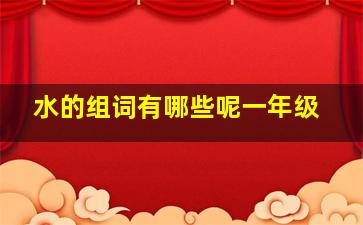 水的组词有哪些呢一年级